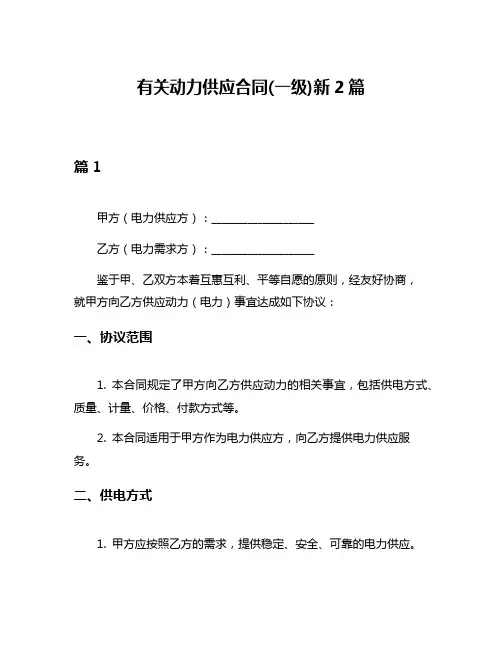 有关动力供应合同(一级)新 2 篇

篇 1

甲方（电力供应方）：__________________

乙方（电力需求方）：__________________

鉴于甲、乙双方本着互惠互利、平等自愿的原则，经友好协商，就甲方向乙方供应动力（电力）事宜达成如下协议：

一、协议范围

1. 本合同规定了甲方向乙方供应动力的相关事宜，包括供电方式、质量、计量、价格、付款方式等。

2. 本合同适用于甲方作为电力供应方，向乙方提供电力供应服务。

二、供电方式

1. 甲方应按照乙方的需求，提供稳定、安全、可靠的电力供应。